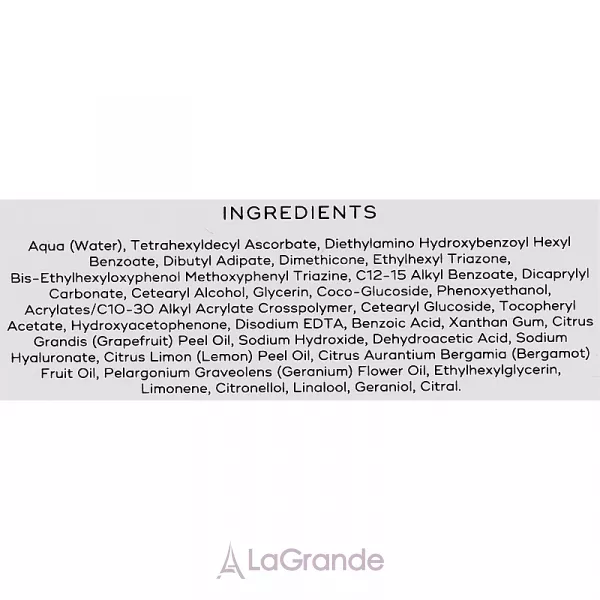 INGREDIENTS

Aqua (Water), Tetrahexyldecyl Ascorbate, Diethylamino Hydroxybenzoyl Hexyl Benzoate, Dibutyl Adipate, Dimethicone, Ethylhexyl Triazone, Bis-Ethylhexyloxyphenol Methoxyphenyl Triazine, C12-15 Alkyl Benzoate, Dicaprylyl Carbonate, Cetearyl Alcohol, Glycerin, Coco-Glucoside, Phenoxyethanol, Acrylates/C10-30 Alkyl Acrylate Crosspolymer, Cetearyl Glucoside, Tocopheryl Acetate, Hydroxyacetophenone, Disodium EDTA, Benzoic Acid, Xanthan Gum, Citrus Grandis (Grapefruit) Peel Oil, Sodium Hydroxide, Dehydroacetic Acid, Sodium Hyaluronate, Citrus Limon (Lemon) Peel Oil, Citrus Aurantium Bergamia (Bergamot) Fruit Oil, Pelargonium Graveolens (Geranium) Flower Oil, Ethylhexylglycerin, Limonene, Citronellol, Linalool, Geraniol, Citral.

LaGrande